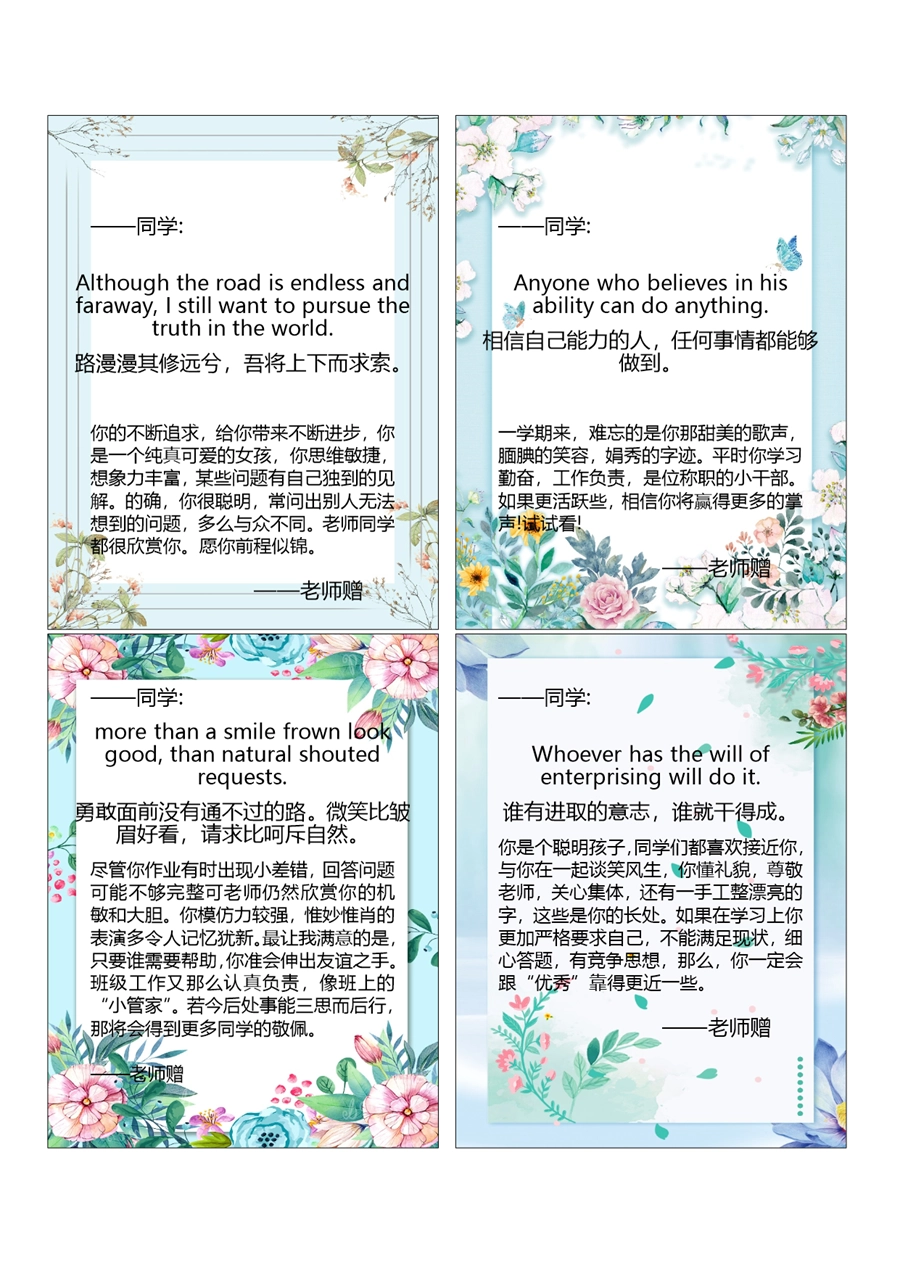 ——同学:

Although the road is endless and faraway, I still want to pursue the truth in the world.

路漫漫其修远兮，吾将上下而求索。

你的不断追求，给你带来不断进步，你是一个纯真可爱的女孩，你思维敏捷，想象力丰富，某些问题有自己独到的见解。的确，你很聪明，常问出别人无法想到的问题，多么与众不同。老师同学都很欣赏你。愿你前程似锦。

——老师赠

——同学:

Anyone who believes in his ability can do anything.

相信自己能力的人，任何事情都能够做到。

一学期来，难忘的是你那甜美的歌声，腼腆的笑容，娟秀的字迹。平时你学习勤奋，工作负责，是位称职的小干部。如果更活跃些，相信你将赢得更多的掌声!试试看!

——老师赠

——同学:

more than a smile frown look good, than natural shouted requests.

勇敢面前没有通不过的路。微笑比皱眉好看，请求比呵斥自然。

尽管你作业有时出现小差错，回答问题可能不够完整可老师仍然欣赏你的机敏和大胆。你模仿力较强，惟妙惟肖的表演多令人记忆犹新。最让我满意的是，只要谁需要帮助，你准会伸出友谊之手。班级工作又那么认真负责，像班上的“小管家”。若今后处事能三思而后行，那将会得到更多同学的敬佩。

——老师赠

——同学:

Whoever has the will of enterprising will do it.

谁有进取的意志，谁就干得成。

你是个聪明孩子，同学们都喜欢接近你，与你在一起谈笑风生，你懂礼貌，尊敬老师，关心集体，还有一手工整漂亮的字，这些是你的长处。如果在学习上你更加严格要求自己，不能满足现状，细心答题，有竞争思想，那么，你一定会跟“优秀”靠得更近一些。

——老师赠